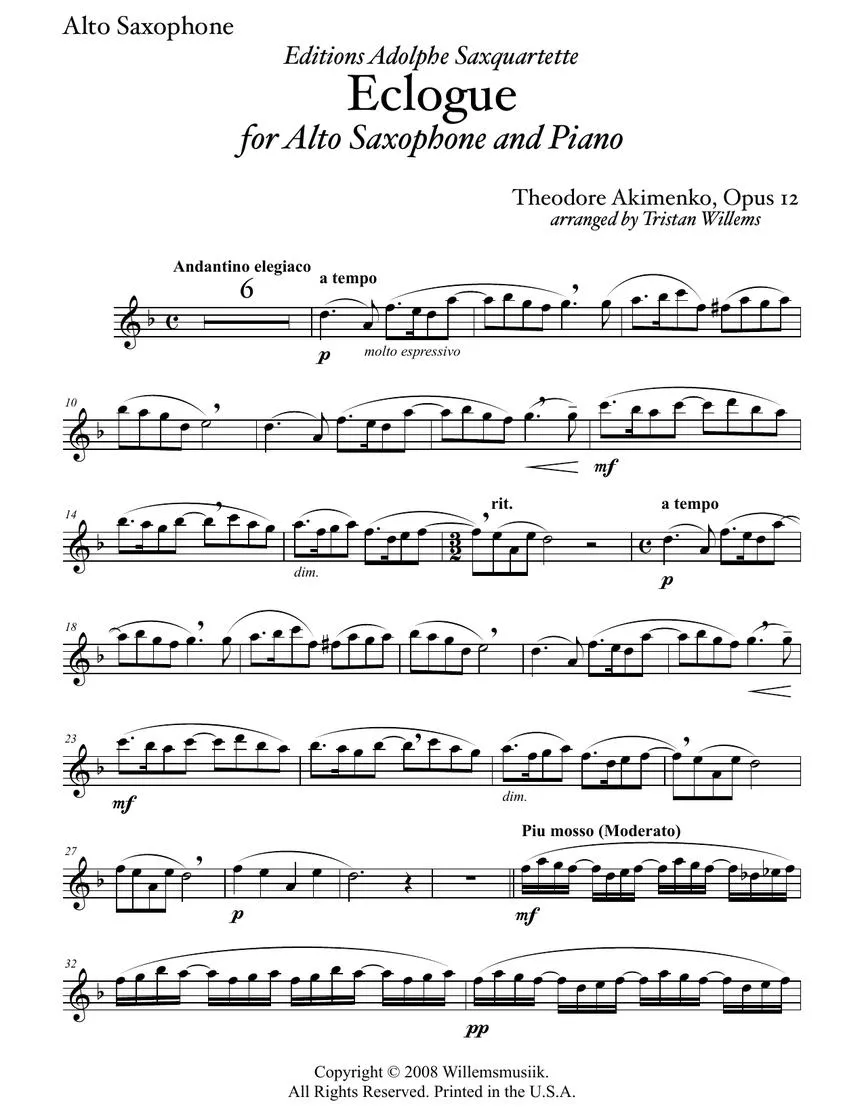 Alto Saxophone

Editions Adolphe Saxquartette

Eclogue

for Alto Saxophone and Piano

Theodore Akimenko, Opus 12
arranged by Tristan Willems

Andantino elegiaco

6

a tempo

p

molto espressivo

10

mf

14

dim.

rit.

a tempo

p

18

23

mf

dim.

27

p

Piu mosso (Moderato)

mf

32

pp

Copyright © 2008 Willemsmusiik.
All Rights Reserved. Printed in the U.S.A.